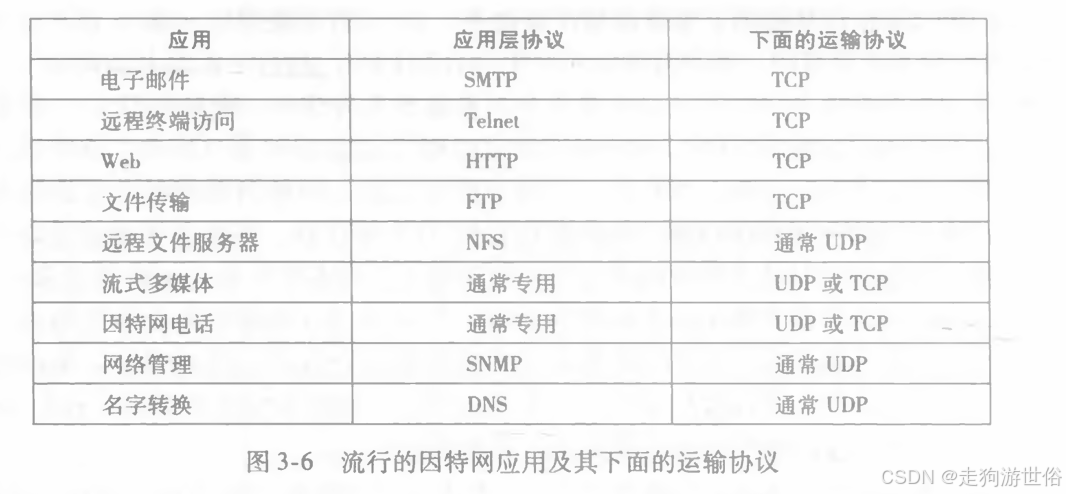 | 应用 | 应用层协议 | 下面的运输协议 |
|---|---|---|
| 电子邮件 | SMTP | TCP |
| 远程终端访问 | Telnet | TCP |
| Web | HTTP | TCP |
| 文件传输 | FTP | TCP |
| 远程文件服务器 | NFS | 通常UDP |
| 流式多媒体 | 通常专用 | UDP或TCP |
| 因特网电话 | 通常专用 | UDP或TCP |
| 网络管理 | SNMP | 通常UDP |
| 名字转换 | DNS | 通常UDP |

图3-6 流行的因特网应用及其下面的运输协议

CSDN @走狗游世俗